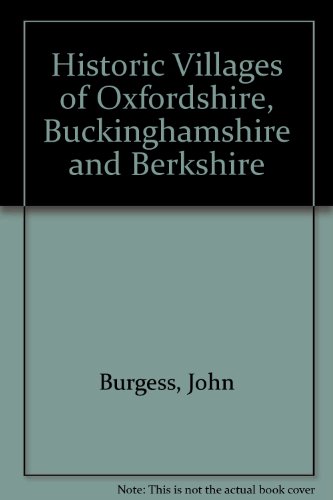 Historic Villages of Oxfordshire, Buckinghamshire and Berkshire

Burgess, John

Note: This is not the actual book cover